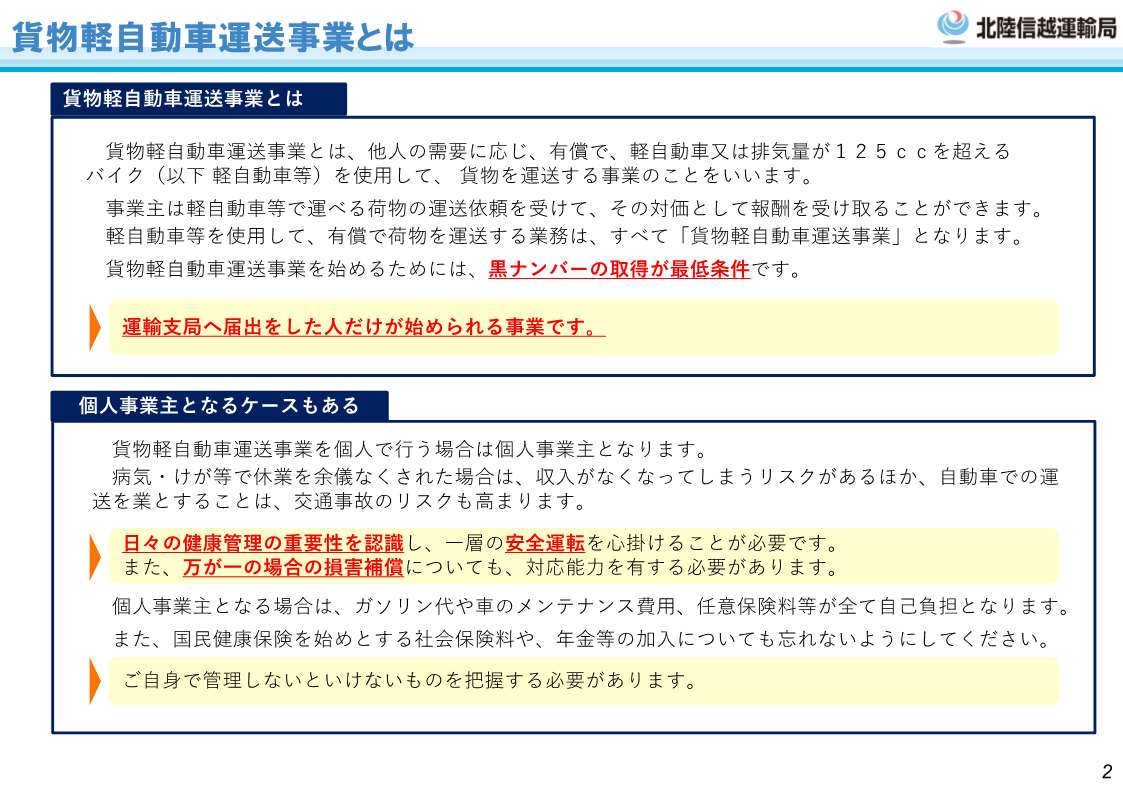 貨物軽自動車運送事業とは

北陸信越運輸局

貨物軽自動車運送事業とは

貨物軽自動車運送事業とは、他人の需要に応じ、有償で、軽自動車又は排気量が１２５ｃｃを超えるバイク（以下 軽自動車等）を使用して、 貨物を運送する事業のことをいいます。

事業主は軽自動車等で運べる荷物の運送依頼を受けて、その対価として報酬を受け取ることができます。

軽自動車等を使用して、有償で荷物を運送する業務は、すべて「貨物軽自動車運送事業」となります。

貨物軽自動車運送事業を始めるためには、黒ナンバーの取得が最低条件です。

運輸支局へ届出をした人だけが始められる事業です。

個人事業主となるケースもある

貨物軽自動車運送事業を個人で行う場合は個人事業主となります。

病気・けが等で休業を余儀なくされた場合は、収入がなくなってしまうリスクがあるほか、自動車での運送を業とすることは、交通事故のリスクも高まります。

日々の健康管理の重要性を認識し、一層の安全運転を心掛けることが必要です。
また、万が一の場合の損害補償についても、対応能力を有する必要があります。

個人事業主となる場合は、ガソリン代や車のメンテナンス費用、任意保険料等が全て自己負担となります。

また、国民健康保険を始めとする社会保険料や、年金等の加入についても忘れないようにしてください。

ご自身で管理しないといけないものを把握する必要があります。

2